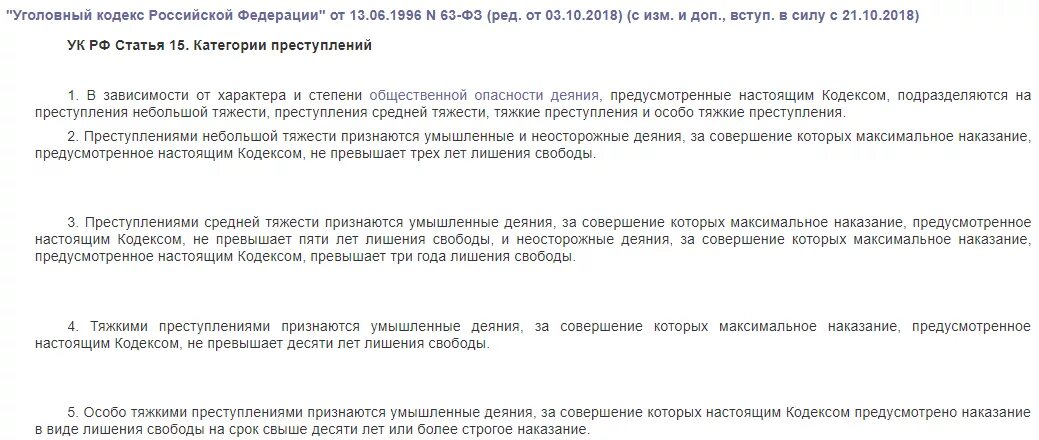 "Уголовный кодекс Российской Федерации" от 13.06.1996 N 63-ФЗ (ред. от 03.10.2018) (с изм. и доп., вступ. в силу с 21.10.2018)

УК РФ Статья 15. Категории преступлений

1. В зависимости от характера и степени общественной опасности деяния, предусмотренные настоящим Кодексом, подразделяются на преступления небольшой тяжести, преступления средней тяжести, тяжкие преступления и особо тяжкие преступления.

2. Преступлениями небольшой тяжести признаются умышленные и неосторожные деяния, за совершение которых максимальное наказание, предусмотренное настоящим Кодексом, не превышает трех лет лишения свободы.

3. Преступлениями средней тяжести признаются умышленные деяния, за совершение которых максимальное наказание, предусмотренное настоящим Кодексом, не превышает пяти лет лишения свободы, и неосторожные деяния, за совершение которых максимальное наказание, предусмотренное настоящим Кодексом, превышает три года лишения свободы.

4. Тяжкими преступлениями признаются умышленные деяния, за совершение которых максимальное наказание, предусмотренное настоящим Кодексом, не превышает десяти лет лишения свободы.

5. Особо тяжкими преступлениями признаются умышленные деяния, за совершение которых настоящим Кодексом предусмотрено наказание в виде лишения свободы на срок свыше десяти лет или более строгое наказание.